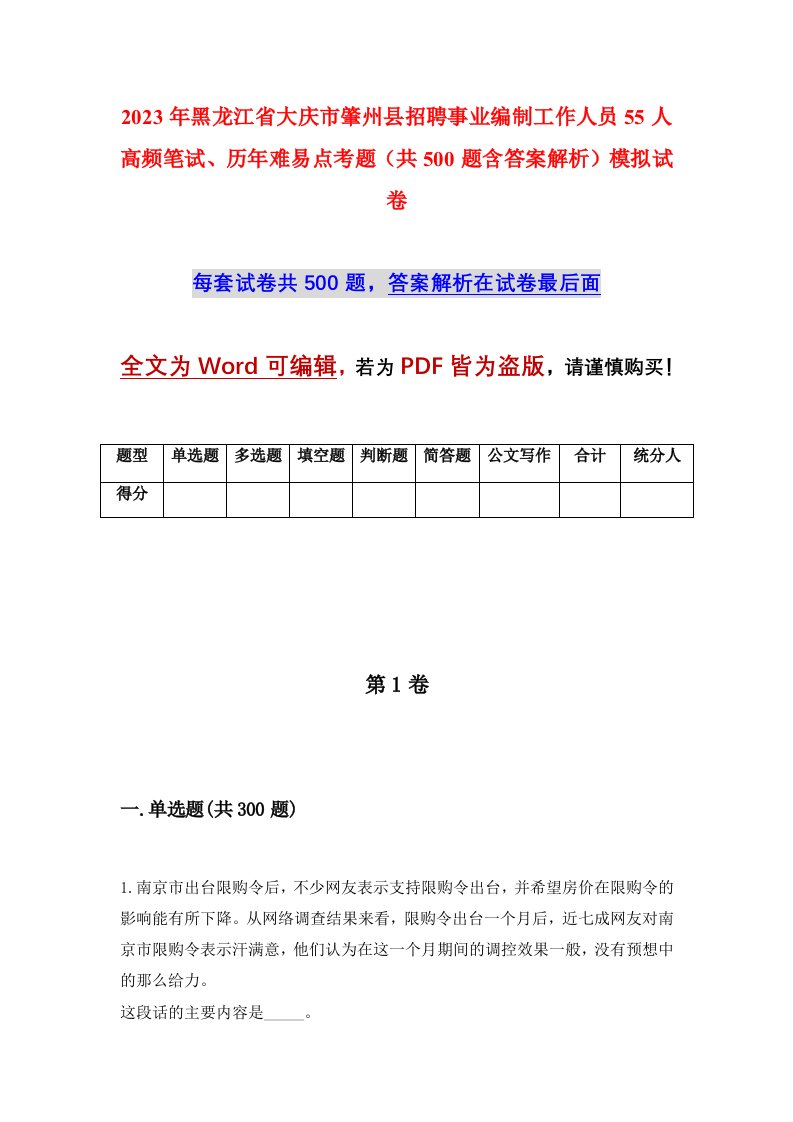 2023年黑龙江省大庆市肇州县招聘事业编制工作人员55人高频笔试、历年难易点考题（共500题含答案解析）模拟试卷

每套试卷共500题，答案解析在试卷最后面

全文为Word可编辑，若为PDF皆为盗版，请谨慎购买！

| 题型 | 单选题 | 多选题 | 填空题 | 判断题 | 简答题 | 公文写作 | 合计 | 统分人 |
|---|---|---|---|---|---|---|---|---|
| 得分 | | | | | | | | |

第1卷

一.单选题(共300题)

1.南京市出台限购令后，不少网友表示支持限购令出台，并希望房价在限购令的影响能有所下降。从网络调查结果来看，限购令出台一个月后，近七成网友对南京市限购令表示汗满意，他们认为在这一个月期间的调控效果一般，没有预想中的那么给力。
这段话的主要内容是_____。